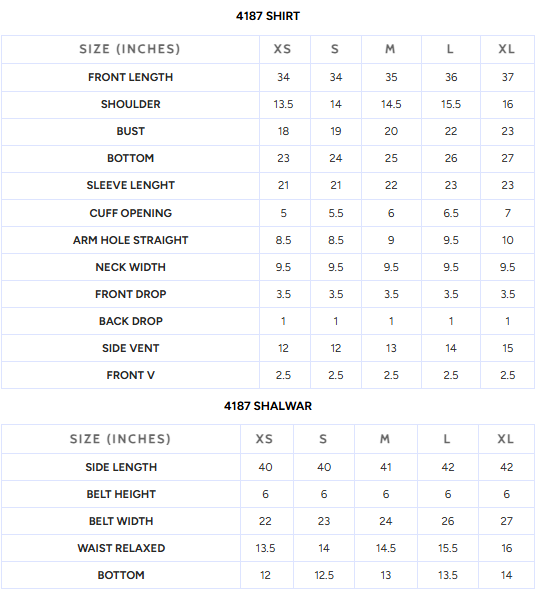 4187 SHIRT

| SIZE (INCHES) | XS | S | M | L | XL |
|---|---|---|---|---|---|
| FRONT LENGTH | 34 | 34 | 35 | 36 | 37 |
| SHOULDER | 13.5 | 14 | 14.5 | 15.5 | 16 |
| BUST | 18 | 19 | 20 | 22 | 23 |
| BOTTOM | 23 | 24 | 25 | 26 | 27 |
| SLEEVE LENGHT | 21 | 21 | 22 | 23 | 23 |
| CUFF OPENING | 5 | 5.5 | 6 | 6.5 | 7 |
| ARM HOLE STRAIGHT | 8.5 | 8.5 | 9 | 9.5 | 10 |
| NECK WIDTH | 9.5 | 9.5 | 9.5 | 9.5 | 9.5 |
| FRONT DROP | 3.5 | 3.5 | 3.5 | 3.5 | 3.5 |
| BACK DROP | 1 | 1 | 1 | 1 | 1 |
| SIDE VENT | 12 | 12 | 13 | 14 | 15 |
| FRONT V | 2.5 | 2.5 | 2.5 | 2.5 | 2.5 |

4187 SHALWAR

| SIZE (INCHES) | XS | S | M | L | XL |
|---|---|---|---|---|---|
| SIDE LENGTH | 40 | 40 | 41 | 42 | 42 |
| BELT HEIGHT | 6 | 6 | 6 | 6 | 6 |
| BELT WIDTH | 22 | 23 | 24 | 26 | 27 |
| WAIST RELAXED | 13.5 | 14 | 14.5 | 15.5 | 16 |
| BOTTOM | 12 | 12.5 | 13 | 13.5 | 14 |